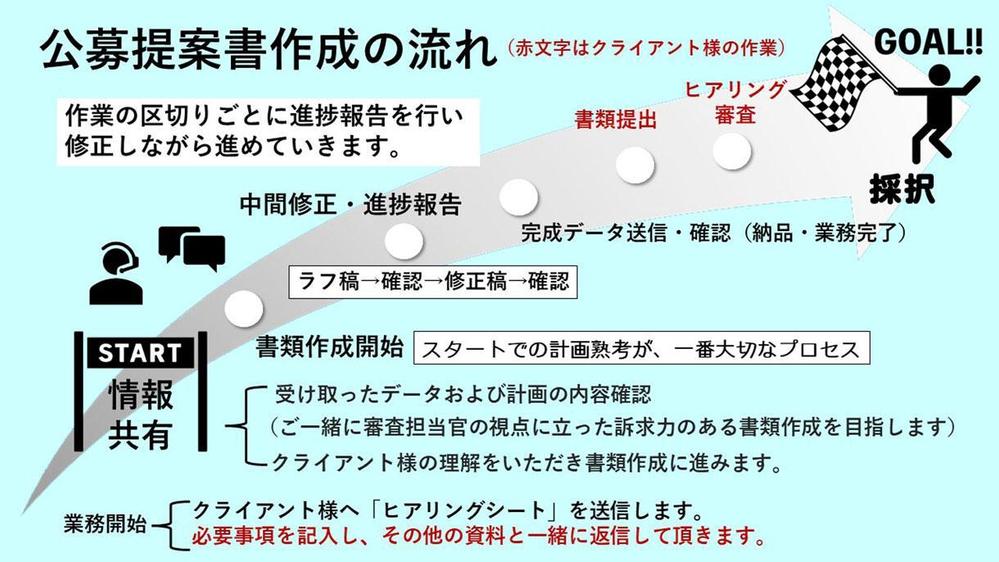 公募提案書作成の流れ（赤文字はクライアント様の作業）

GOAL!!

作業の区切りごとに進捗報告を行い修正しながら進めていきます。

ヒアリング審査

書類提出

採択

中間修正・進捗報告

完成データ送信・確認（納品・業務完了）

ラフ稿→確認→修正稿→確認

START

情報共有

書類作成開始

スタートでの計画熟考が、一番大切なプロセス

受け取ったデータおよび計画の内容確認
（ご一緒に審査担当官の視点に立った訴求力のある書類作成を目指します）
クライアント様の理解をいただき書類作成に進みます。

業務開始

クライアント様へ「ヒアリングシート」を送信します。
必要事項を記入し、その他の資料と一緒に返信して頂きます。